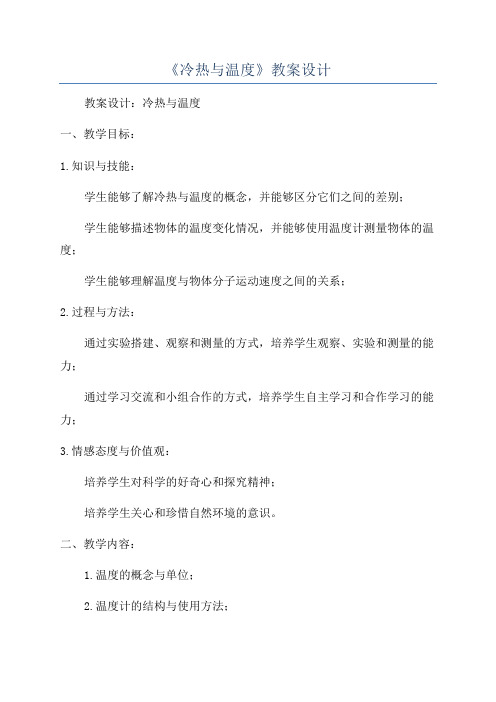 《冷热与温度》教案设计

教案设计：冷热与温度

一、教学目标：

1.知识与技能：

学生能够了解冷热与温度的概念，并能够区分它们之间的差别；

学生能够描述物体的温度变化情况，并能够使用温度计测量物体的温度；

学生能够理解温度与物体分子运动速度之间的关系；

2.过程与方法：

通过实验搭建、观察和测量的方式，培养学生观察、实验和测量的能力；

通过学习交流和小组合作的方式，培养学生自主学习和合作学习的能力；

3.情感态度与价值观：

培养学生对科学的好奇心和探究精神；

培养学生关心和珍惜自然环境的意识。

二、教学内容：

1.温度的概念与单位；

2.温度计的结构与使用方法；